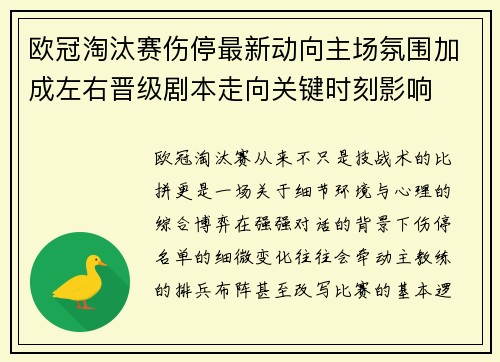 欧冠淘汰赛伤停最新动向主场氛围加成左右晋级剧本走向关键时刻影响

欧冠淘汰赛从来不只是技战术的比拼更是一场关于细节环境与心理的综合博弈在强强对话的背景下伤停名单的细微变化往往会牵动主教练的排兵布阵甚至改写比赛的基本逻